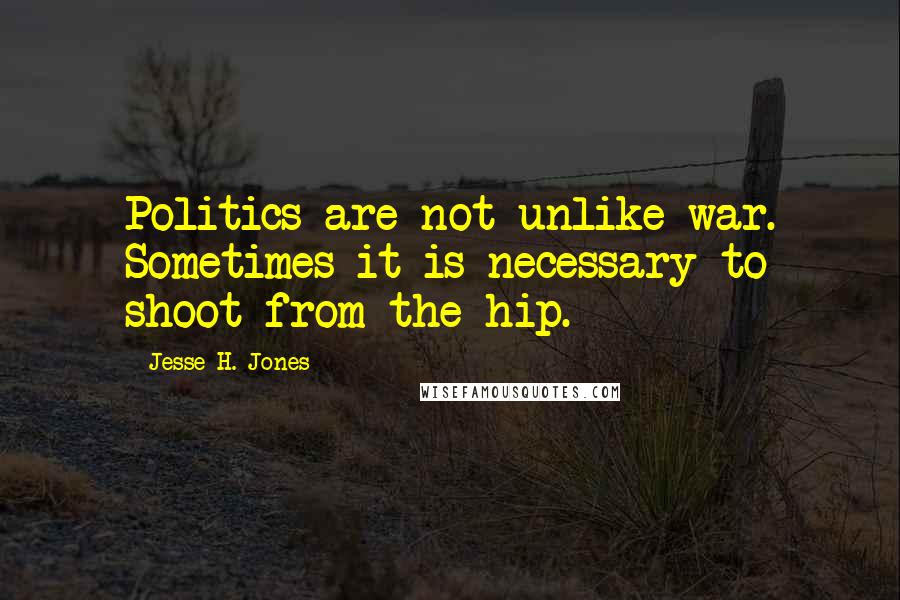 Politics are not unlike war. Sometimes it is necessary to shoot from the hip.

Jesse H. Jones

WISEFAMOUSQUOTES.COM